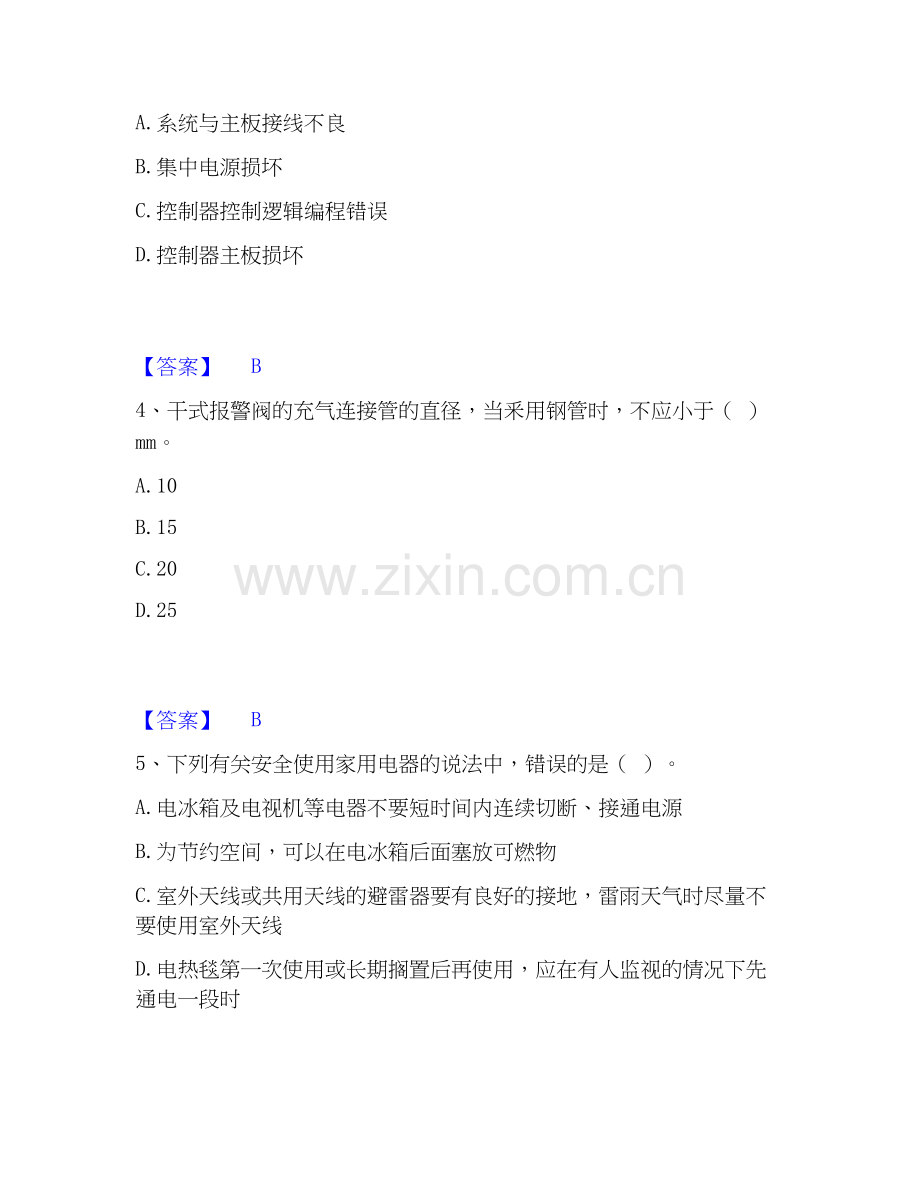 A.系统与主板接线不良

B.集中电源损坏

C.控制器控制逻辑编程错误

D.控制器主板损坏

【答案】 B

4、干式报警阀的充气连接管的直径，当采用钢管时，不应小于（ ）mm。

A.10

B.15

C.20

D.25

【答案】 B

5、下列有关安全使用家用电器的说法中，错误的是（ ）。

A.电冰箱及电视机等电器不要短时间内连续切断、接通电源

B.为节约空间，可以在电冰箱后面塞放可燃物

C.室外天线或共用天线的避雷器要有良好的接地，雷雨天气时尽量不要使用室外天线

D.电热毯第一次使用或长期搁置后再使用，应在有人监视的情况下先通电一段时

www.zixin.com.cn